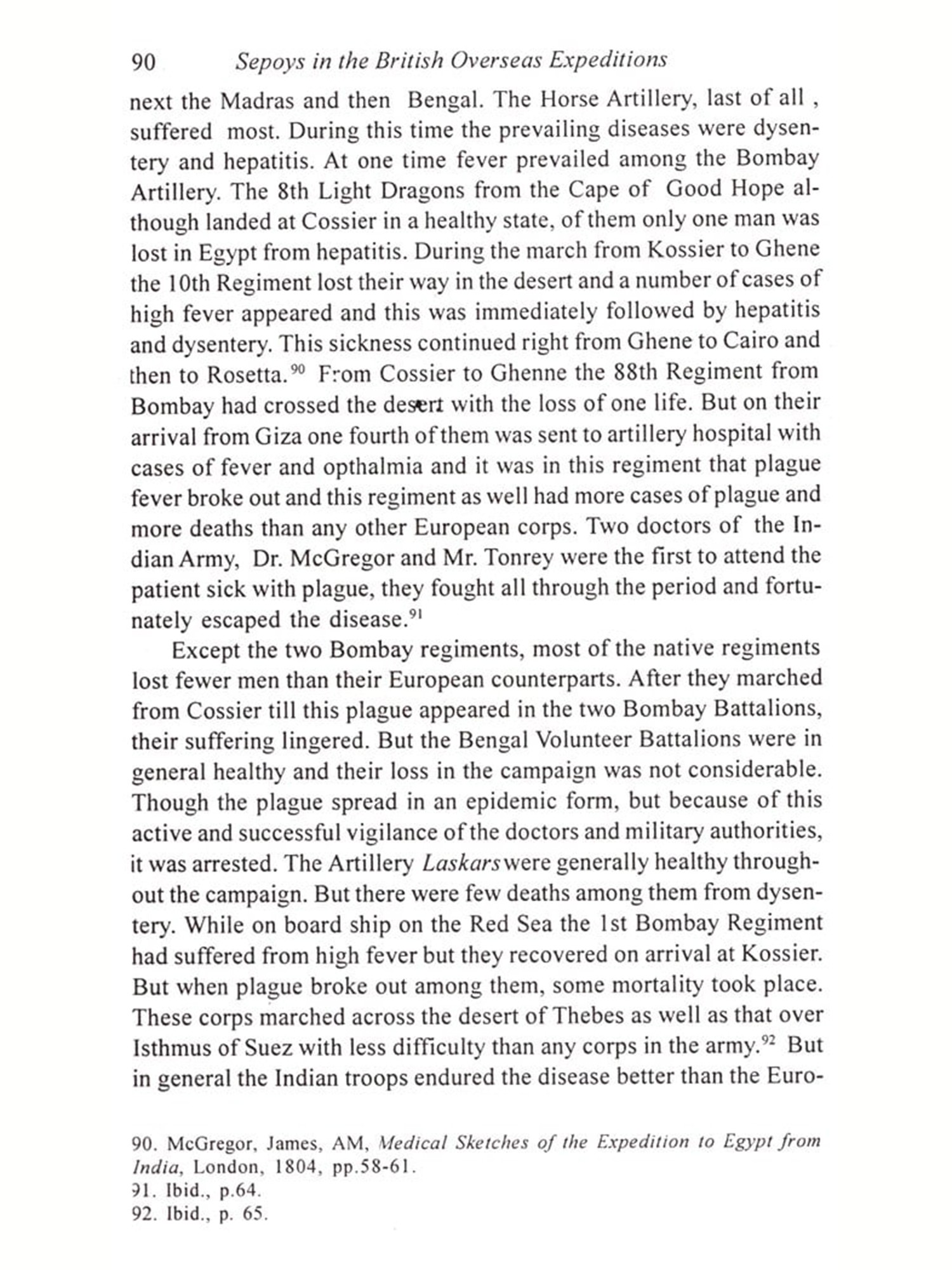 90 Sepoys in the British Overseas Expeditions

next the Madras and then Bengal. The Horse Artillery, last of all , suffered most. During this time the prevailing diseases were dysentery and hepatitis. At one time fever prevailed among the Bombay Artillery. The 8th Light Dragons from the Cape of Good Hope although landed at Cossier in a healthy state, of them only one man was lost in Egypt from hepatitis. During the march from Kossier to Ghene the 10th Regiment lost their way in the desert and a number of cases of high fever appeared and this was immediately followed by hepatitis and dysentery. This sickness continued right from Ghene to Cairo and then to Rosetta.$^{90}$ From Cossier to Ghenne the 88th Regiment from Bombay had crossed the desert with the loss of one life. But on their arrival from Giza one fourth of them was sent to artillery hospital with cases of fever and opthalmia and it was in this regiment that plague fever broke out and this regiment as well had more cases of plague and more deaths than any other European corps. Two doctors of the Indian Army, Dr. McGregor and Mr. Tonrey were the first to attend the patient sick with plague, they fought all through the period and fortunately escaped the disease.$^{91}$

Except the two Bombay regiments, most of the native regiments lost fewer men than their European counterparts. After they marched from Cossier till this plague appeared in the two Bombay Battalions, their suffering lingered. But the Bengal Volunteer Battalions were in general healthy and their loss in the campaign was not considerable. Though the plague spread in an epidemic form, but because of this active and successful vigilance of the doctors and military authorities, it was arrested. The Artillery Laskars were generally healthy throughout the campaign. But there were few deaths among them from dysentery. While on board ship on the Red Sea the 1st Bombay Regiment had suffered from high fever but they recovered on arrival at Kossier. But when plague broke out among them, some mortality took place. These corps marched across the desert of Thebes as well as that over Isthmus of Suez with less difficulty than any corps in the army.$^{92}$ But in general the Indian troops endured the disease better than the Euro-

90. McGregor, James, AM, Medical Sketches of the Expedition to Egypt from India, London, 1804, pp.58-61.
91. Ibid., p.64.
92. Ibid., p. 65.